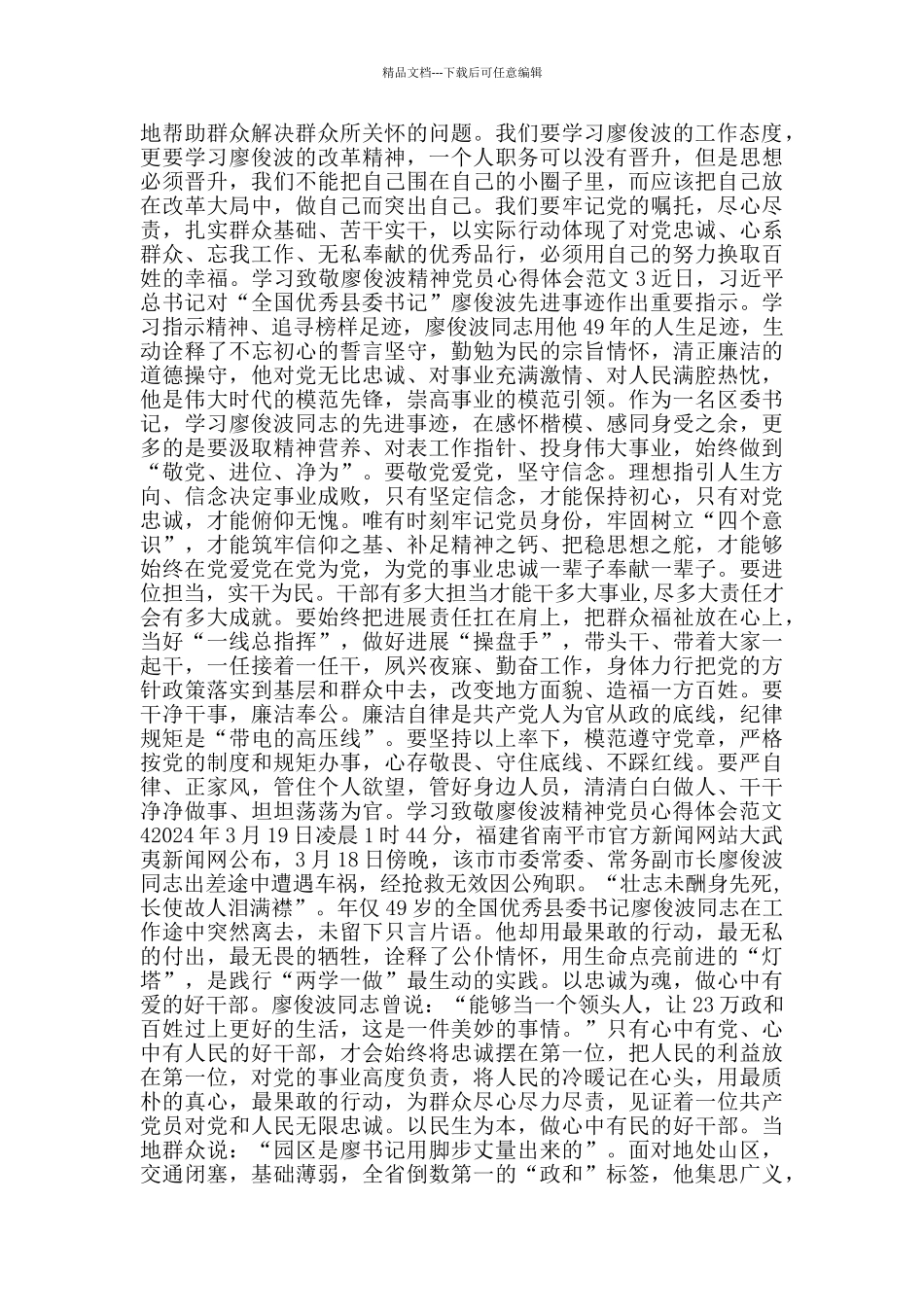 精品文档---下载后可任意编辑

地帮助群众解决群众所关怀的问题。我们要学习廖俊波的工作态度，更要学习廖俊波的改革精神，一个人职务可以没有晋升，但是思想必须晋升，我们不能把自己围在自己的小圈子里，而应该把自己放在改革大局中，做自己而突出自己。我们要牢记党的嘱托，尽心尽责，扎实群众基础、苦干实干，以实际行动体现了对党忠诚、心系群众、忘我工作、无私奉献的优秀品行，必须用自己的努力换取百姓的幸福。学习致敬廖俊波精神党员心得体会范文 3 近日，习近平总书记对“全国优秀县委书记”廖俊波先进事迹作出重要指示。学习指示精神、追寻榜样足迹，廖俊波同志用他 49 年的人生足迹，生动诠释了不忘初心的誓言坚守，勤勉为民的宗旨情怀，清正廉洁的道德操守，他对党无比忠诚、对事业充满激情、对人民满腔热忱，他是伟大时代的模范先锋，崇高事业的模范引领。作为一名区委书记，学习廖俊波同志的先进事迹，在感怀楷模、感同身受之余，更多的是要汲取精神营养、对表工作指针、投身伟大事业，始终做到“敬党、进位、净为”。要敬党爱党，坚守信念。理想指引人生方向、信念决定事业成败，只有坚定信念，才能保持初心，只有对党忠诚，才能俯仰无愧。唯有时刻牢记党员身份，牢固树立“四个意识”，才能筑牢信仰之基、补足精神之钙、把稳思想之舵，才能够始终在党爱党在党为党，为党的事业忠诚一辈子奉献一辈子。要进位担当，实干为民。干部有多大担当才能干多大事业，尽多大责任才会有多大成就。要始终把进展责任扛在肩上，把群众福祉放在心上，当好“一线总指挥”，做好进展“操盘手”，带头干、带着大家一起干，一任接着一任干，夙兴夜寐、勤奋工作，身体力行把党的方针政策落实到基层和群众中去，改变地方面貌、造福一方百姓。要干净干事，廉洁奉公。廉洁自律是共产党人为官从政的底线，纪律规矩是“带电的高压线”。要坚持以上率下，模范遵守党章，严格按党的制度和规矩办事，心存敬畏、守住底线、不踩红线。要严自律、正家风，管住个人欲望，管好身边人员，清清白白做人、干干净净做事、坦坦荡荡为官。学习致敬廖俊波精神党员心得体会范文 42024 年 3 月 19 日凌晨 1 时 44 分，福建省南平市官方新闻网站大武夷新闻网公布，3 月 18 日傍晚，该市市委常委、常务副市长廖俊波同志出差途中遭遇车祸，经抢救无效因公殉职。“壮志未酬身先死，长使故人泪满襟”。年仅 49 岁的全国优秀县委书记廖俊波同志在工作途中突然离去，未留下只言片语。他却用最果敢的行动，最无私的付出，最无畏的牺牲，诠释了公仆情怀，用生命点亮前进的“灯塔”，是践行“两学一做”最生动的实践。以忠诚为魂，做心中有爱的好干部。廖俊波同志曾说：“能够当一个领头人，让 23 万政和百姓过上更好的生活，这是一件美妙的事情。”只有心中有党、心中有人民的好干部，才会始终将忠诚摆在第一位，把人民的利益放在第一位，对党的事业高度负责，将人民的冷暖记在心头，用最质朴的真心，最果敢的行动，为群众尽心尽力尽责，见证着一位共产党员对党和人民无限忠诚。以民生为本，做心中有民的好干部。当地群众说：“园区是廖书记用脚步丈量出来的”。面对地处山区，交通闭塞，基础薄弱，全省倒数第一的“政和”标签，他集思广义，